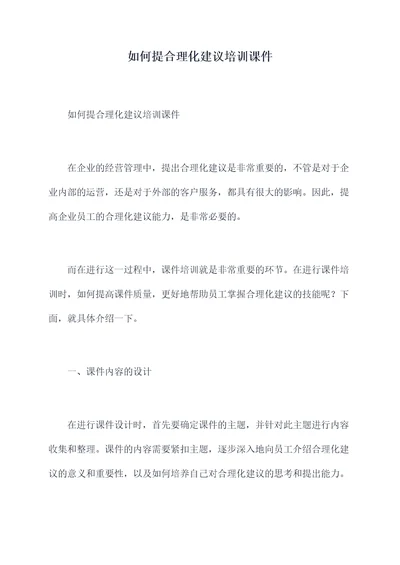 如何提合理化建议培训课件

如何提合理化建议培训课件

在企业的经营管理中，提出合理化建议是非常重要的，不管是对于企业内部的运营，还是对于外部的客户服务，都具有很大的影响。因此，提高企业员工的合理化建议能力，是非常必要的。

而在进行这一过程中，课件培训就是非常重要的环节。在进行课件培训时，如何提高课件质量，更好地帮助员工掌握合理化建议的技能呢？下面，就具体介绍一下。

一、课件内容的设计

在进行课件设计时，首先要确定课件的主题，并针对此主题进行内容收集和整理。课件的内容需要紧扣主题，逐步深入地向员工介绍合理化建议的意义和重要性，以及如何培养自己对合理化建议的思考和提出能力。